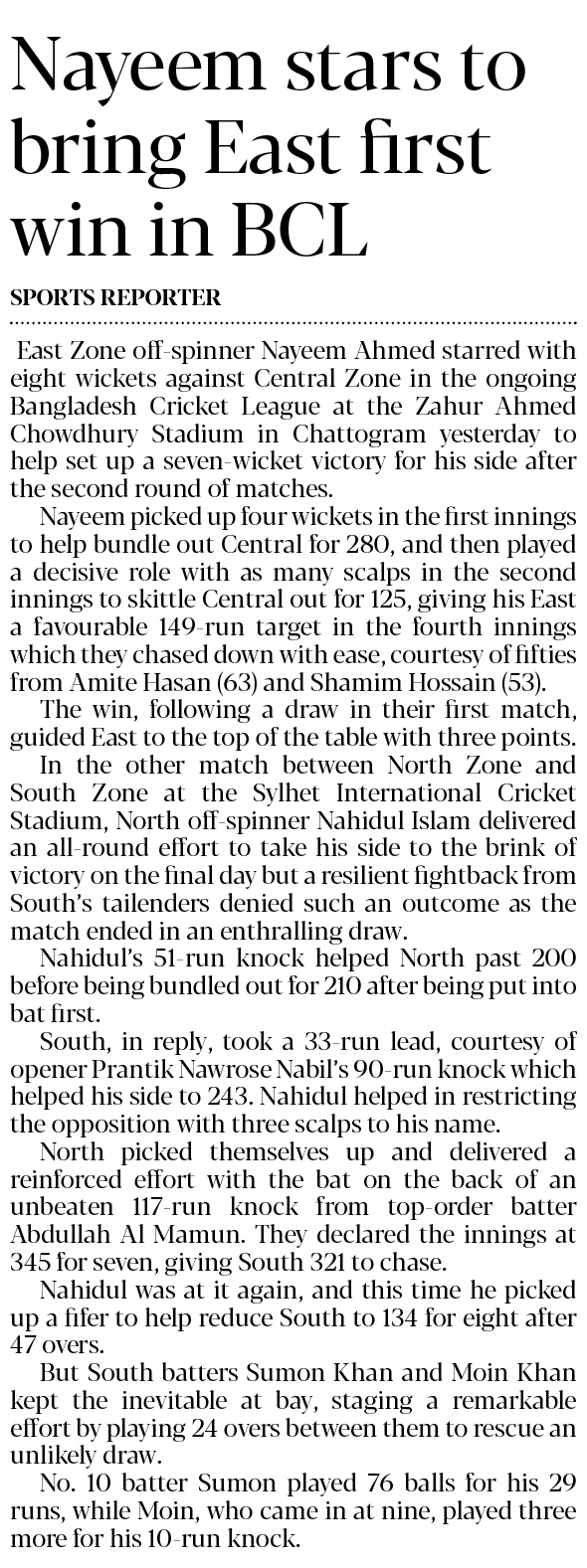 Nayeem stars to bring East first win in BCL

SPORTS REPORTER

East Zone off-spinner Nayeem Ahmed starred with eight wickets against Central Zone in the ongoing Bangladesh Cricket League at the Zahur Ahmed Chowdhury Stadium in Chattogram yesterday to help set up a seven-wicket victory for his side after the second round of matches.

Nayeem picked up four wickets in the first innings to help bundle out Central for 280, and then played a decisive role with as many scalps in the second innings to skittle Central out for 125, giving his East a favourable 149-run target in the fourth innings which they chased down with ease, courtesy of fifties from Amite Hasan (63) and Shamim Hossain (53).

The win, following a draw in their first match, guided East to the top of the table with three points.

In the other match between North Zone and South Zone at the Sylhet International Cricket Stadium, North off-spinner Nahidul Islam delivered an all-round effort to take his side to the brink of victory on the final day but a resilient fightback from South's tailenders denied such an outcome as the match ended in an enthralling draw.

Nahidul's 51-run knock helped North past 200 before being bundled out for 210 after being put into bat first.

South, in reply, took a 33-run lead, courtesy of opener Prantik Nawrose Nabil's 90-run knock which helped his side to 243. Nahidul helped in restricting the opposition with three scalps to his name.

North picked themselves up and delivered a reinforced effort with the bat on the back of an unbeaten 117-run knock from top-order batter Abdullah Al Mamun. They declared the innings at 345 for seven, giving South 321 to chase.

Nahidul was at it again, and this time he picked up a fifer to help reduce South to 134 for eight after 47 overs.

But South batters Sumon Khan and Moin Khan kept the inevitable at bay, staging a remarkable effort by playing 24 overs between them to rescue an unlikely draw.

No. 10 batter Sumon played 76 balls for his 29 runs, while Moin, who came in at nine, played three more for his 10-run knock.